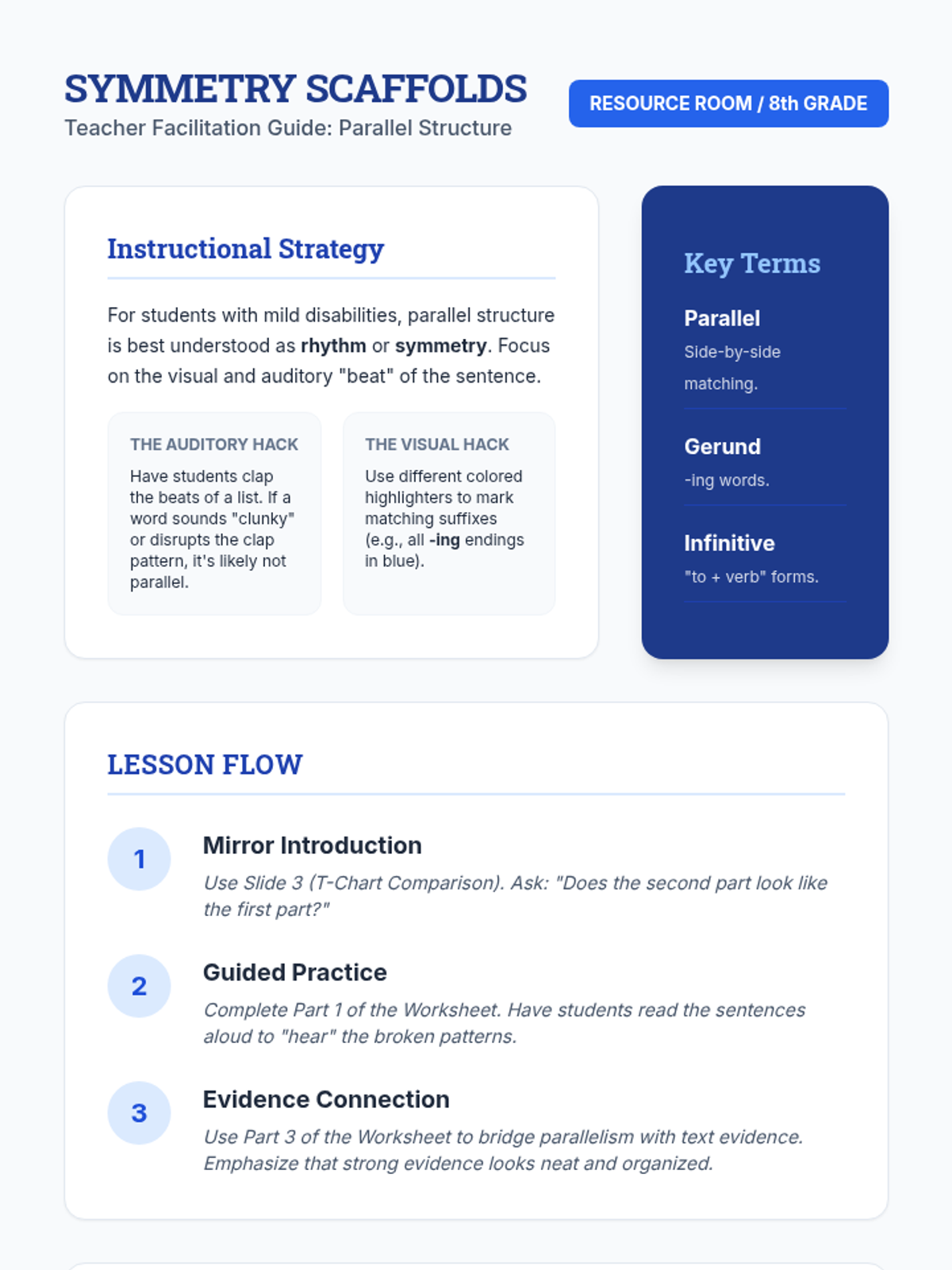 SYMMETRY SCAFFOLDS
Teacher Facilitation Guide: Parallel Structure

RESOURCE ROOM / 8th GRADE

Instructional Strategy

For students with mild disabilities, parallel structure is best understood as rhythm or symmetry. Focus on the visual and auditory "beat" of the sentence.

THE AUDITORY HACK

Have students clap the beats of a list. If a word sounds "clunky" or disrupts the clap pattern, it's likely not parallel.

THE VISUAL HACK

Use different colored highlighters to mark matching suffixes (e.g., all -ing endings in blue).

Key Terms

Parallel
Side-by-side matching.

Gerund
-ing words.

Infinitive
"to + verb" forms.

LESSON FLOW

1
Mirror Introduction
Use Slide 3 (T-Chart Comparison). Ask: "Does the second part look like the first part?"

2
Guided Practice
Complete Part 1 of the Worksheet. Have students read the sentences aloud to "hear" the broken patterns.

3
Evidence Connection
Use Part 3 of the Worksheet to bridge parallelism with text evidence. Emphasize that strong evidence looks neat and organized.